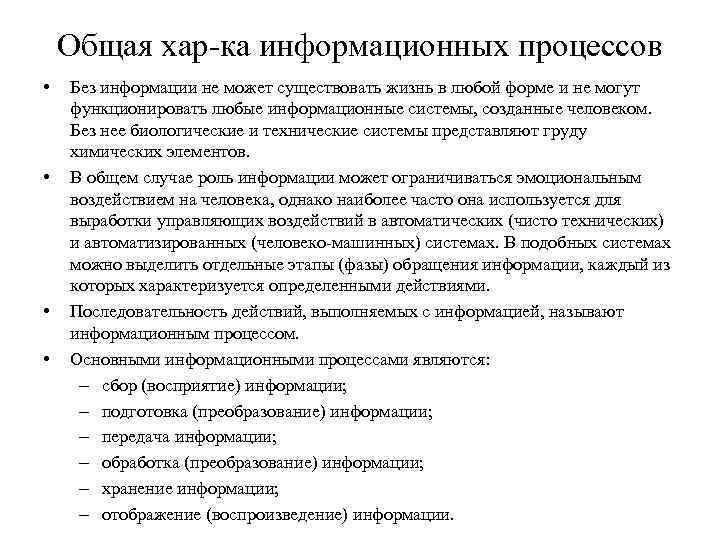 Общая хар-ка информационных процессов

• Без информации не может существовать жизнь в любой форме и не могут функционировать любые информационные системы, созданные человеком. Без нее биологические и технические системы представляют груду химических элементов.

• В общем случае роль информации может ограничиваться эмоциональным воздействием на человека, однако наиболее часто она используется для выработки управляющих воздействий в автоматических (чисто технических) и автоматизированных (человеко-машинных) системах. В подобных системах можно выделить отдельные этапы (фазы) обращения информации, каждый из которых характеризуется определенными действиями.

• Последовательность действий, выполняемых с информацией, называют информационным процессом.

• Основными информационными процессами являются:
– сбор (восприятие) информации;
– подготовка (преобразование) информации;
– передача информации;
– обработка (преобразование) информации;
– хранение информации;
– отображение (воспроизведение) информации.